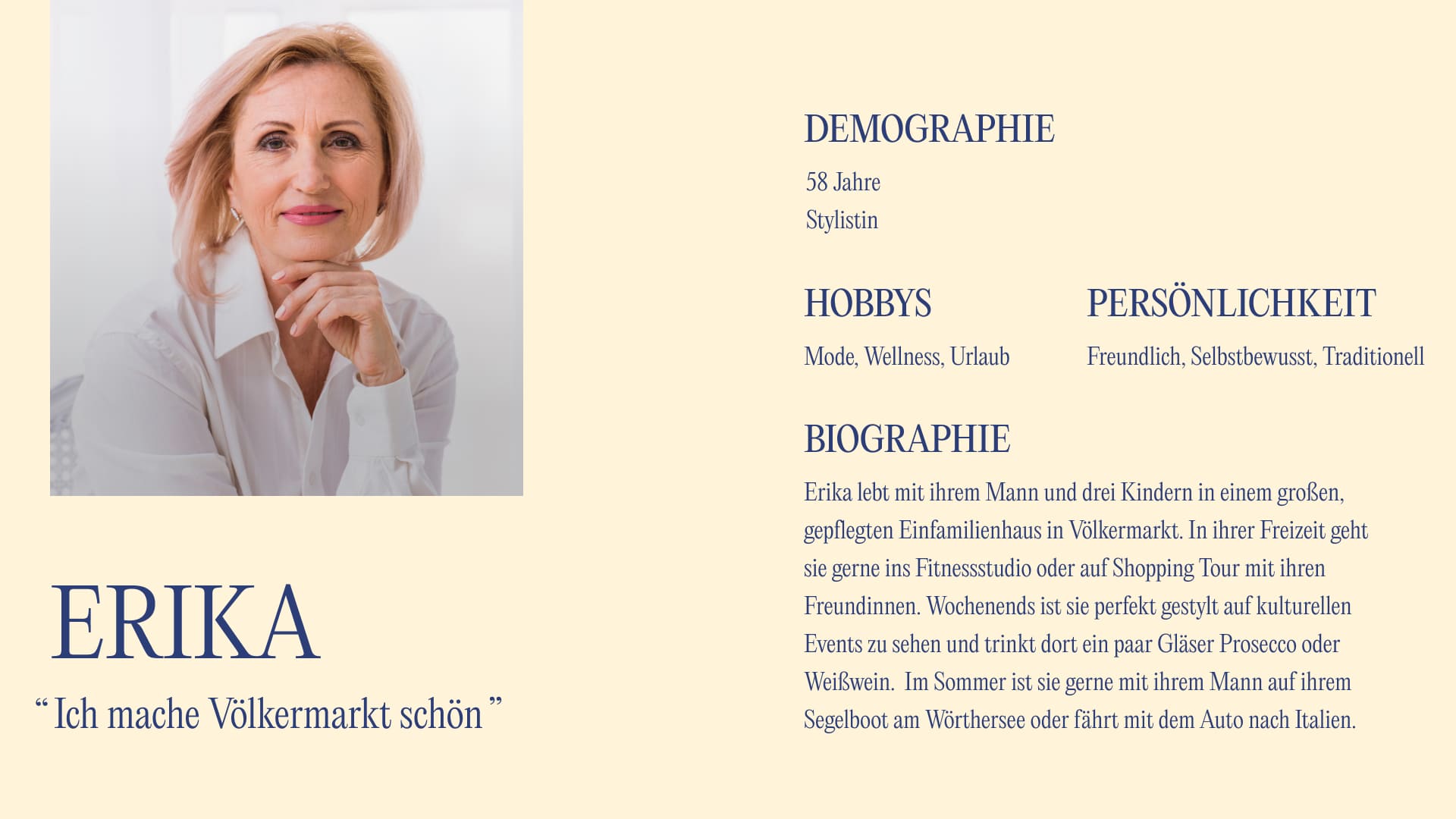 ERIKA

" Ich mache Völkermarkt schön "

DEMOGRAPHIE

58 Jahre
Stylistin

HOBBYS

Mode, Wellness, Urlaub

PERSÖNLICHKEIT

Freundlich, Selbstbewusst, Traditionell

BIOGRAPHIE

Erika lebt mit ihrem Mann und drei Kindern in einem großen, gepflegten Einfamilienhaus in Völkermarkt. In ihrer Freizeit geht sie gerne ins Fitnessstudio oder auf Shopping Tour mit ihren Freundinnen. Wochenends ist sie perfekt gestylt auf kulturellen Events zu sehen und trinkt dort ein paar Gläser Prosecco oder Weißwein. Im Sommer ist sie gerne mit ihrem Mann auf ihrem Segelboot am Wörthersee oder fährt mit dem Auto nach Italien.